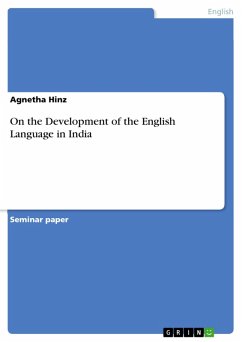 English

Agnetha Hinz

On the Development of the English Language in India

Seminar paper

GRIN